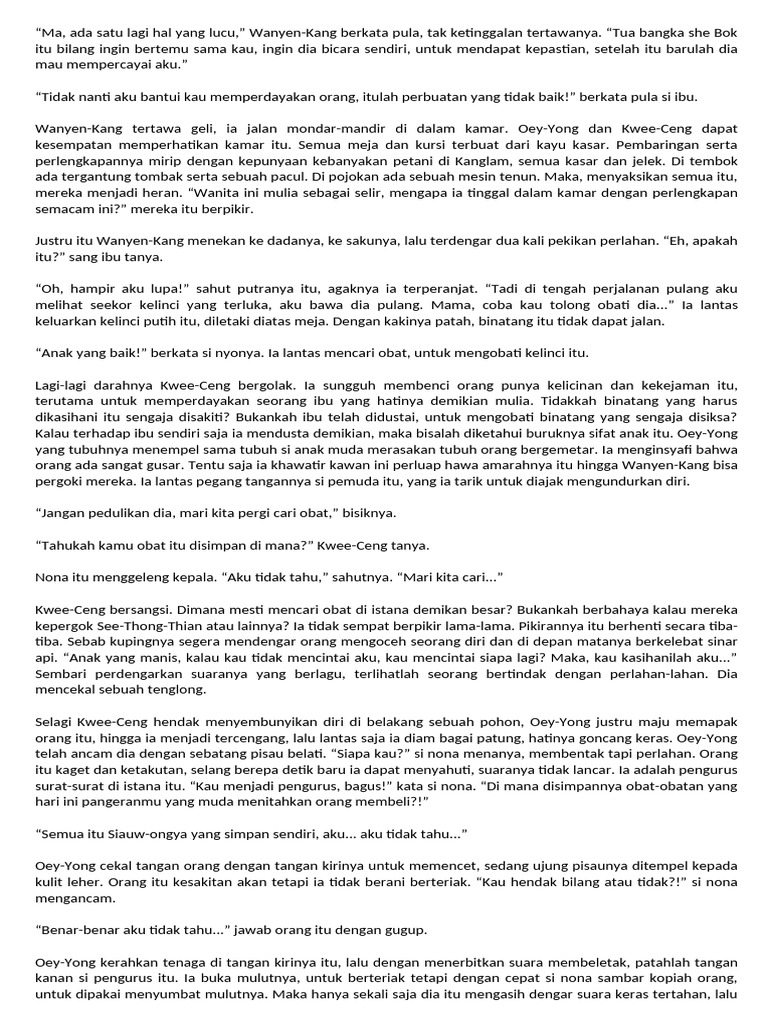 “Ma, ada satu lagi hal yang lucu,” Wanyen-Kang berkata pula, tak ketinggalan tertawanya. “Tua bangka she Bok itu bilang ingin bertemu sama kau, ingin dia bicara sendiri, untuk mendapat kepastian, setelah itu barulah dia mau mempercayai aku.”

“Tidak nanti aku bantui kau memperdayakan orang, itulah perbuatan yang tidak baik!” berkata pula si ibu.

Wanyen-Kang tertawa geli, ia jalan mondar-mandir di dalam kamar. Oey-Yong dan Kwee-Ceng dapat kesempatan memperhatikan kamar itu. Semua meja dan kursi terbuat dari kayu kasar. Pembaringan serta perlengkapannya mirip dengan kepunyaan kebanyakan petani di Kanglam, semua kasar dan jelek. Di tembok ada tergantung tombak serta sebuah pacul. Di pojokan ada sebuah mesin tenun. Maka, menyaksikan semua itu, mereka menjadi heran. “Wanita ini mulia sebagai selir, mengapa ia tinggal dalam kamar dengan perlengkapan semacam ini?” mereka itu berpikir.

Justru itu Wanyen-Kang menekan ke dadanya, ke sakunya, lalu terdengar dua kali pekikan perlahan. “Eh, apakah itu?” sang ibu tanya.

“Oh, hampir aku lupa!” sahut putranya itu, agaknya ia terperanjat. “Tadi di tengah perjalanan pulang aku melihat seekor kelinci yang terluka, aku bawa dia pulang. Mama, coba kau tolong obati dia...” Ia lantas keluarkan kelinci putih itu, diletaki diatas meja. Dengan kakinya patah, binatang itu tidak dapat jalan.

“Anak yang baik!” berkata si nyonya. Ia lantas mencari obat, untuk mengobati kelinci itu.

Lagi-lagi darahnya Kwee-Ceng bergolak. Ia sungguh membenci orang punya kelicinan dan kekejaman itu, terutama untuk memperdayakan seorang ibu yang hatinya demikian mulia. Tidakkah binatang yang harus dikasihani itu sengaja disakiti? Bukankah ibu telah didustai, untuk mengobati binatang yang sengaja disiksa? Kalau terhadap ibu sendiri saja ia mendusta demikian, maka bisalah diketahui buruknya sifat anak itu. Oey-Yong yang tubuhnya menempel sama tubuh si anak muda merasakan tubuh orang bergemetar. Ia menginsyafi bahwa orang ada sangat gusar. Tentu saja ia khawatir kawan ini perluap hawa amarahnya itu hingga Wanyen-Kang bisa pergoki mereka. Ia lantas pegang tangannya si pemuda itu, yang ia tarik untuk diajak mengundurkan diri.

“Jangan pedulikan dia, mari kita pergi cari obat,” bisiknya.

“Tahukah kamu obat itu disimpan di mana?” Kwee-Ceng tanya.

Nona itu menggeleng kepala. “Aku tidak tahu,” sahutnya. “Mari kita cari...”

Kwee-Ceng bersangsi. Dimana mesti mencari obat di istana demikan besar? Bukankah berbahaya kalau mereka kepergok See-Thong-Thian atau lainnya? Ia tidak sempat berpikir lama-lama. Pikirannya itu berhenti secara tiba-tiba. Sebab kupingnya segera mendengar orang mengoceh seorang diri dan di depan matanya berkelebat sinar api. “Anak yang manis, kalau kau tidak mencintai aku, kau mencintai siapa lagi? Maka, kau kasihanilah aku...” Sembari perdengarkan suaranya yang berlagu, terlihatlah seorang bertindak dengan perlahan-lahan. Dia mencekal sebuah tenglong.

Selagi Kwee-Ceng hendak menyembunyikan diri di belakang sebuah pohon, Oey-Yong justru maju memapak orang itu, hingga ia menjadi tercengang, lalu lantas saja ia diam bagai patung, hatinya goncang keras. Oey-Yong telah ancam dia dengan sebatang pisau belati. “Siapa kau?” si nona menanya, membentak tapi perlahan. Orang itu kaget dan ketakutan, selang berepa detik baru ia dapat menyahuti, suaranya tidak lancar. Ia adalah pengurus surat-surat di istana itu. “Kau menjadi pengurus, bagus!” kata si nona. “Di mana disimpannya obat-obatan yang hari ini pangeranmu yang muda menitahkan orang membeli?!”

“Semua itu Siauw-ongya yang simpan sendiri, aku... aku tidak tahu...”

Oey-Yong cekal tangan orang dengan tangan kirinya untuk memencet, sedang ujung pisaunya ditempel kepada kulit leher. Orang itu kesakitan akan tetapi ia tidak berani berteriak. “Kau hendak bilang atau tidak?!” si nona mengancam.

“Benar-benar aku tidak tahu...” jawab orang itu dengan gugup.

Oey-Yong kerahkan tenaga di tangan kirinya itu, lalu dengan menerbitkan suara membeletak, patahlah tangan kanan si pengurus itu. Ia buka mulutnya, untuk berteriak tetapi dengan cepat si nona sambar kopiah orang, untuk dipakai menyumbat mulutnya. Maka hanya sekali saja dia itu mengasih dengar suara keras tertahan, lalu